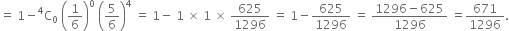 $= 1 - {}^4C_0 \left(\frac{1}{6}\right)^0 \left(\frac{5}{6}\right)^4 = 1 - 1 \times 1 \times \frac{625}{1296} = 1 - \frac{625}{1296} = \frac{1296 - 625}{1296} = \frac{671}{1296}.$